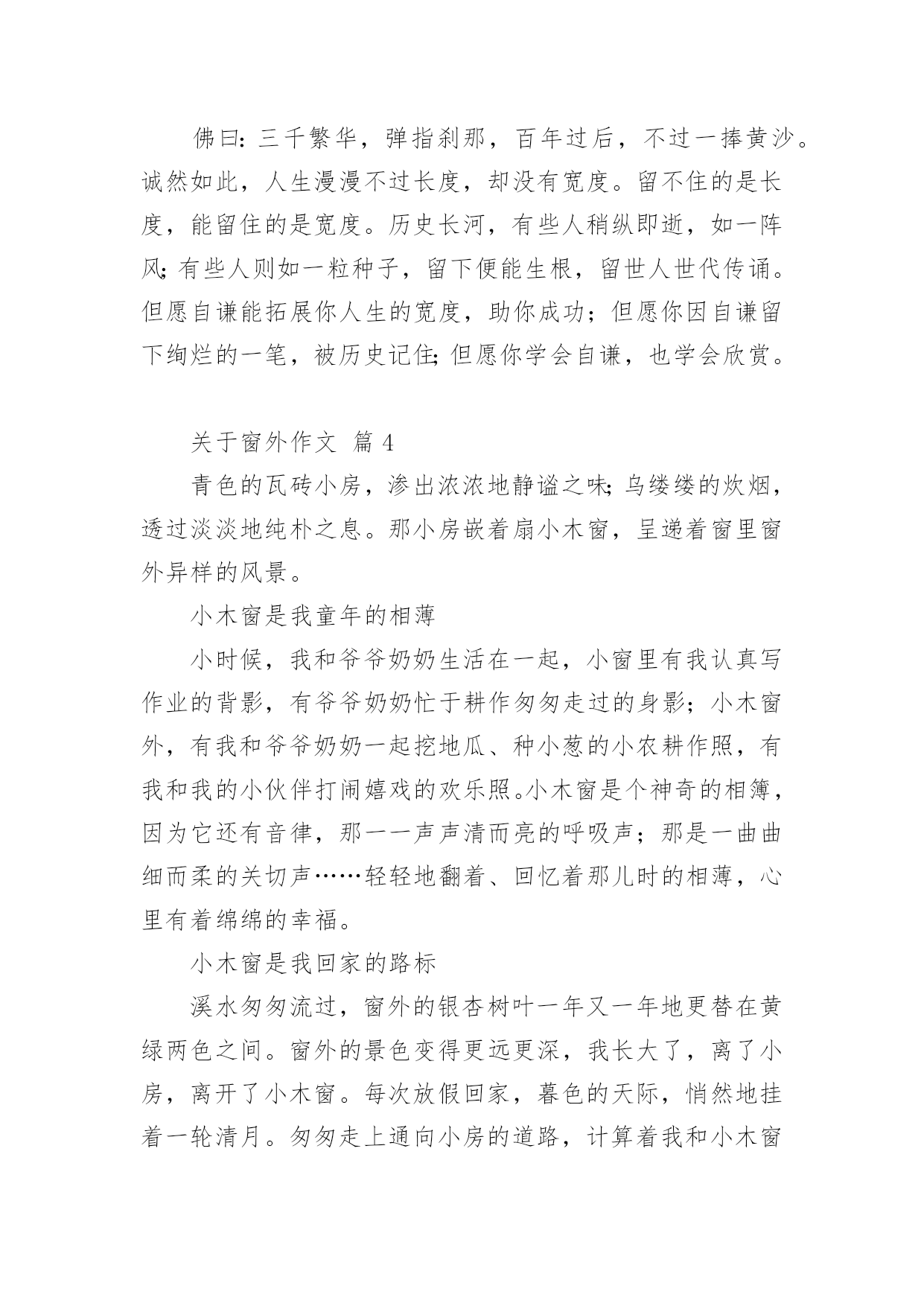 佛曰：三千繁华，弹指刹那，百年过后，不过一捧黄沙。诚然如此，人生漫漫不过长度，却没有宽度。留不住的是长度，能留住的是宽度。历史长河，有些人稍纵即逝，如一阵风；有些人则如一粒种子，留下便能生根，留世人世代传诵。但愿自谦能拓展你人生的宽度，助你成功；但愿你因自谦留下绚烂的一笔，被历史记住；但愿你学会自谦，也学会欣赏。

关于窗外作文 篇 4

青色的瓦砖小房，渗出浓浓地静谧之味；乌缕缕的炊烟，透过淡淡地纯朴之息。那小房嵌着扇小木窗，呈递着窗里窗外异样的风景。

小木窗是我童年的相薄

小时候，我和爷爷奶奶生活在一起，小窗里有我认真写作业的背影，有爷爷奶奶忙于耕作匆匆走过的身影；小木窗外，有我和爷爷奶奶一起挖地瓜、种小葱的小农耕作照，有我和我的小伙伴打闹嬉戏的欢乐照。小木窗是个神奇的相簿，因为它还有音律，那一一声声清而亮的呼吸声；那是一曲曲细而柔的关切声……轻轻地翻着、回忆着那儿时的相薄，心里有着绵绵的幸福。

小木窗是我回家的路标

溪水匆匆流过，窗外的银杏树叶一年又一年地更替在黄绿两色之间。窗外的景色变得更远更深，我长大了，离了小房，离开了小木窗。每次放假回家，暮色的天际，悄然地挂着一轮清月。匆匆走上通向小房的道路，计算着我和小木窗